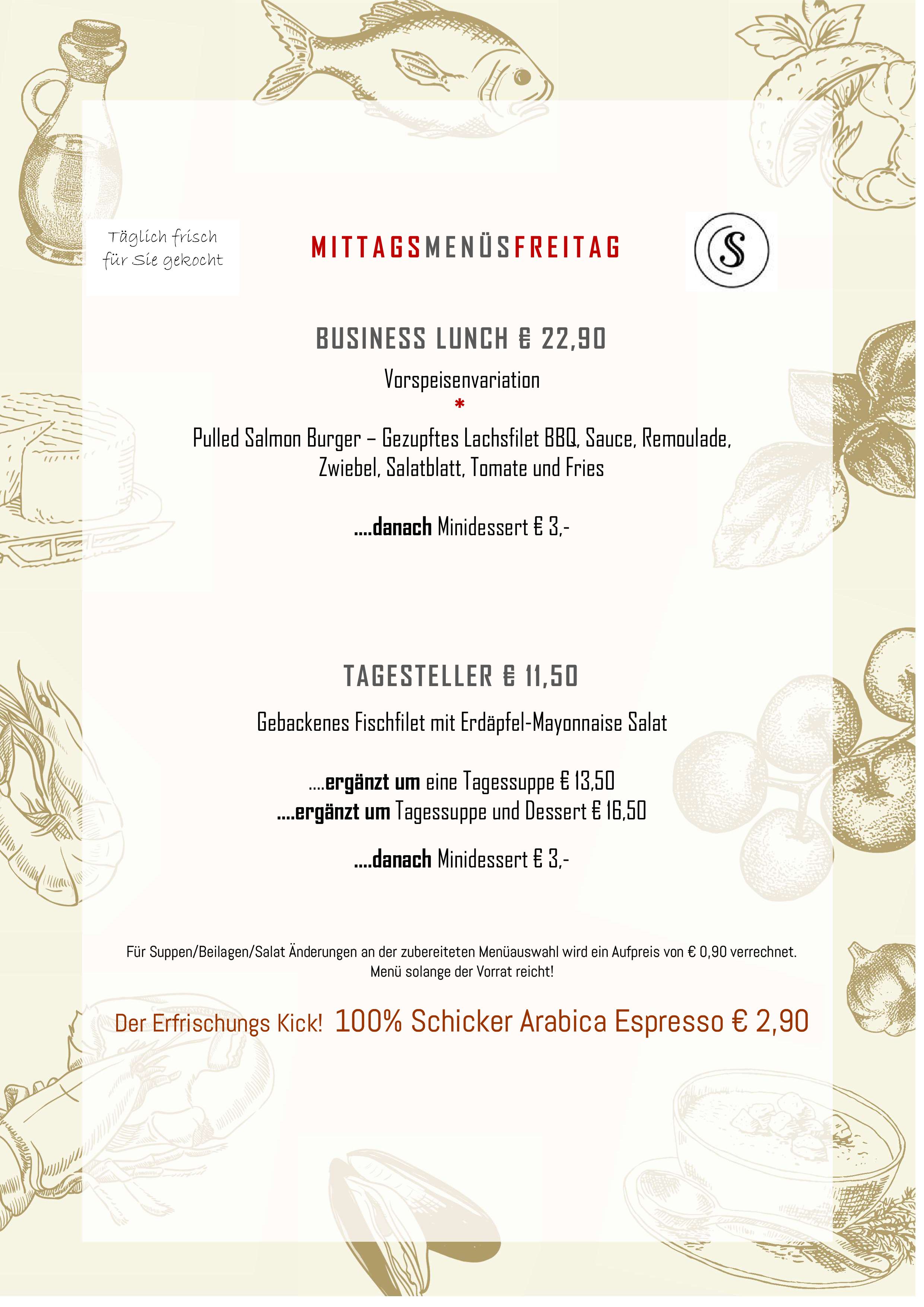 Täglich frisch für Sie gekocht

MITTAGSMENÜSFREITAG

S

BUSINESS LUNCH € 22,90

Vorspeisenvariation
*
Pulled Salmon Burger – Gezupftes Lachsfilet BBQ, Sauce, Remoulade, Zwiebel, Salatblatt, Tomate und Fries

....danach Minidessert € 3,-

TAGESTELLER € 11,50

Gebackenes Fischfilet mit Erdäpfel-Mayonnaise Salat

....ergänzt um eine Tagessuppe € 13,50
....ergänzt um Tagessuppe und Dessert € 16,50

....danach Minidessert € 3,-

Für Suppen/Beilagen/Salat Änderungen an der zubereiteten Menüauswahl wird ein Aufpreis von € 0,90 verrechnet.
Menü solange der Vorrat reicht!

Der Erfrischungs Kick! 100% Schicker Arabica Espresso € 2,90